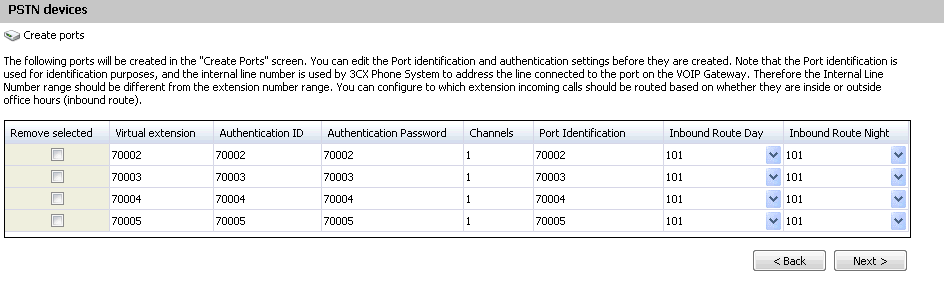 PSTN devices

Create ports

The following ports will be created in the "Create Ports" screen. You can edit the Port identification and authentication settings before they are created. Note that the Port identification is used for identification purposes, and the internal line number is used by 3CX Phone System to address the line connected to the port on the VOIP Gateway. Therefore the Internal Line Number range should be different from the extension number range. You can configure to which extension incoming calls should be routed based on whether they are inside or outside office hours (inbound route).

| Remove selected | Virtual extension | Authentication ID | Authentication Password | Channels | Port Identification | Inbound Route Day | Inbound Route Night |
|---|---|---|---|---|---|---|---|
| | 70002 | 70002 | 70002 | 1 | 70002 | 101 | 101 |
| | 70003 | 70003 | 70003 | 1 | 70003 | 101 | 101 |
| | 70004 | 70004 | 70004 | 1 | 70004 | 101 | 101 |
| | 70005 | 70005 | 70005 | 1 | 70005 | 101 | 101 |

< Back Next >